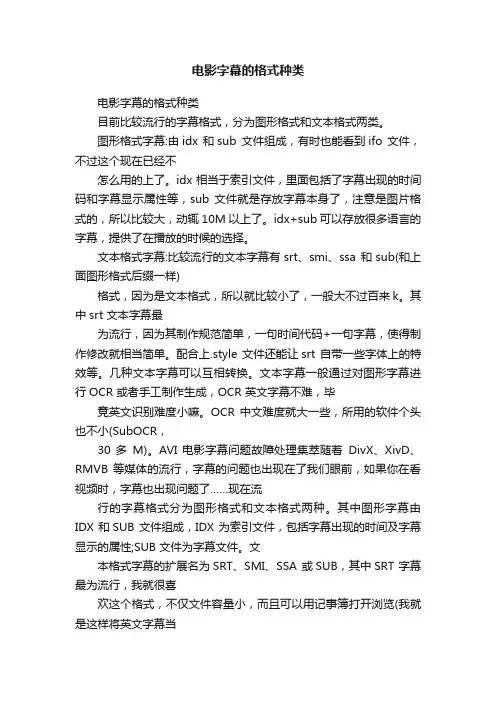 电影字幕的格式种类

电影字幕的格式种类

目前比较流行的字幕格式，分为图形格式和文本格式两类。

图形格式字幕:由 idx 和 sub 文件组成，有时也能看到 ifo 文件，不过这个现在已经不

怎么用的上了。idx 相当于索引文件，里面包括了字幕出现的时间码和字幕显示属性等，sub 文件就是存放字幕本身了，注意是图片格式的，所以比较大，动辄 10M 以上了。idx+sub 可以存放很多语言的字幕，提供了在播放的时候的选择。

文本格式字幕:比较流行的文本字幕有 srt、smi、ssa 和 sub(和上面图形格式后缀一样)

格式，因为是文本格式，所以就比较小了，一般大不过百来 k。其中 srt 文本字幕最

为流行，因为其制作规范简单，一句时间代码+一句字幕，使得制作修改就相当简单。配合上.style 文件还能让 srt 自带一些字体上的特效等。几种文本字幕可以互相转换。文本字幕一般通过对图形字幕进行 OCR 或者手工制作生成，OCR 英文字幕不难，毕

竟英文识别难度小嘛。OCR 中文难度就大一些，所用的软件个头也不小(SubOCR，

30 多 M)。AVI 电影字幕问题故障处理集萃随着 DivX、XivD、RMVB 等媒体的流行，字幕的问题也出现在了我们眼前，如果你在看视频时，字幕也出现问题了……现在流

行的字幕格式分为图形格式和文本格式两种。其中图形字幕由 IDX 和 SUB 文件组成，IDX 为索引文件，包括字幕出现的时间及字幕显示的属性;SUB 文件为字幕文件。文

本格式字幕的扩展名为 SRT、SMI、SSA 或 SUB，其中 SRT 字幕最为流行，我就很喜

欢这个格式，不仅文件容量小，而且可以用记事簿打开浏览(我就是这样将英文字幕当